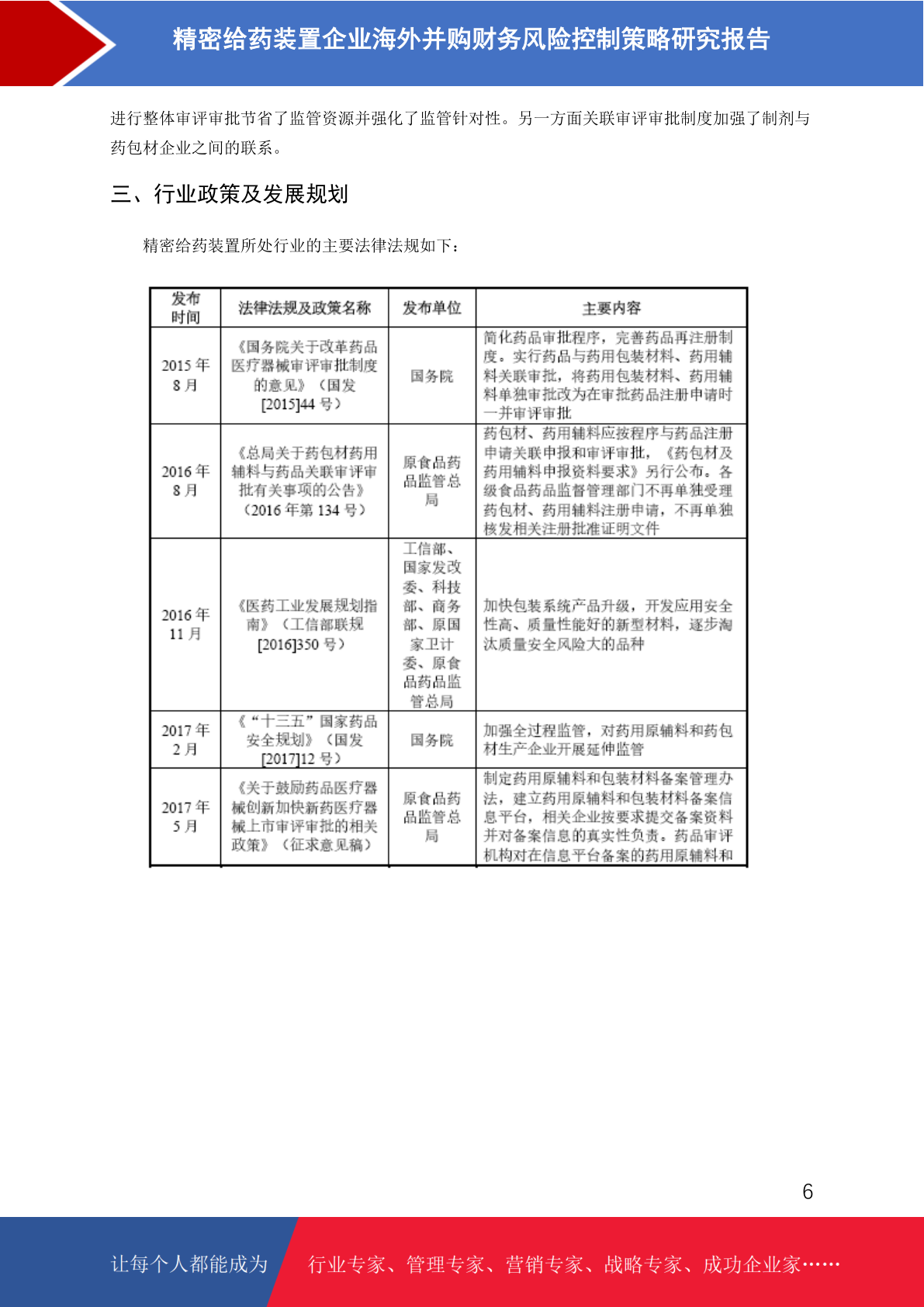 精密给药装置企业海外并购财务风险控制策略研究报告

进行整体审评审批节省了监管资源并强化了监管针对性。另一方面关联审评审批制度加强了制剂与药包材企业之间的联系。

三、行业政策及发展规划

精密给药装置所处行业的主要法律法规如下：

| 发布时间 | 法律法规及政策名称 | 发布单位 | 主要内容 |
|---|---|---|---|
| 2015 年 8 月 | 《国务院关于改革药品医疗器械审评审批制度的意见》（国发[2015]44 号） | 国务院 | 简化药品审批程序，完善药品再注册制度。实行药品与药用包装材料、药用辅料关联审批，将药用包装材料、药用辅料单独审批改为在审批药品注册申请时一并审评审批 |
| 2016 年 8 月 | 《总局关于药包材药用辅料与药品关联审评审批有关事项的公告》（2016 年第 134 号） | 原食品药品监管总局 | 药包材、药用辅料应按程序与药品注册申请关联申报和审评审批，《药包材及药用辅料申报资料要求》另行公布。各级食品药品监督管理部门不再单独受理药包材、药用辅料注册申请，不再单独核发相关注册批准证明文件 |
| 2016 年 11 月 | 《医药工业发展规划指南》（工信部联规[2016]350 号） | 工信部、国家发改委、科技部、商务部、原国家卫计委、原食品药品监管总局 | 加快包装系统产品升级，开发应用安全性高、质量性能好的新型材料，逐步淘汰质量安全风险大的品种 |
| 2017 年 2 月 | 《“十三五”国家药品安全规划》（国发[2017]12 号） | 国务院 | 加强全过程监管，对药用原辅料和药包材生产企业开展延伸监管 |
| 2017 年 5 月 | 《关于鼓励药品医疗器械创新加快新药医疗器械上市审评审批的相关政策》（征求意见稿） | 原食品药品监管总局 | 制定药用原辅料和包装材料备案管理办法，建立药用原辅料和包装材料备案信息平台，相关企业按要求提交备案资料并对备案信息的真实性负责。药品审评机构对在信息平台备案的药用原辅料和 |

6

让每个人都能成为 行业专家、管理专家、营销专家、战略专家、成功企业家……